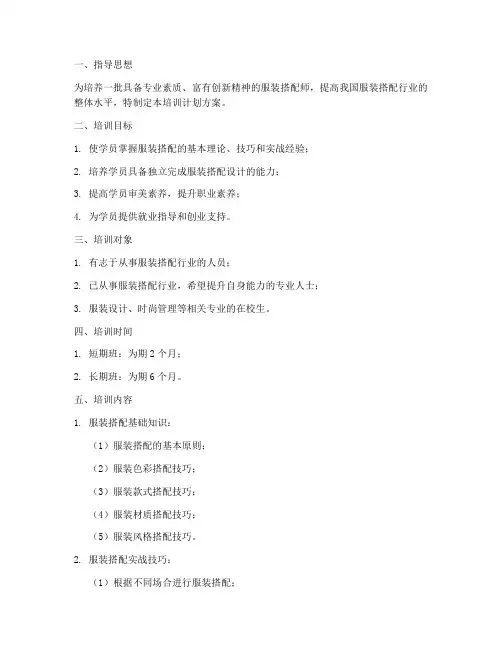 一、指导思想

为培养一批具备专业素质、富有创新精神的服装搭配师，提高我国服装搭配行业的整体水平，特制定本培训计划方案。

二、培训目标

1. 使学员掌握服装搭配的基本理论、技巧和实战经验；

2. 培养学员具备独立完成服装搭配设计的能力；

3. 提高学员审美素养，提升职业素养；

4. 为学员提供就业指导和创业支持。

三、培训对象

1. 有志于从事服装搭配行业的人员；

2. 已从事服装搭配行业，希望提升自身能力的专业人士；

3. 服装设计、时尚管理等相关专业的在校生。

四、培训时间

1. 短期班：为期 2 个月；

2. 长期班：为期 6 个月。

五、培训内容

1. 服装搭配基础知识：

（1）服装搭配的基本原则；

（2）服装色彩搭配技巧；

（3）服装款式搭配技巧；

（4）服装材质搭配技巧；

（5）服装风格搭配技巧。

2. 服装搭配实战技巧：

（1）根据不同场合进行服装搭配；